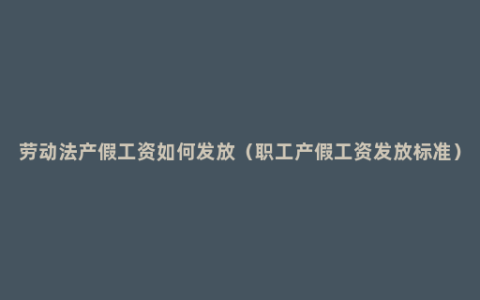 劳动法产假工资如何发放（职工产假工资发放标准）